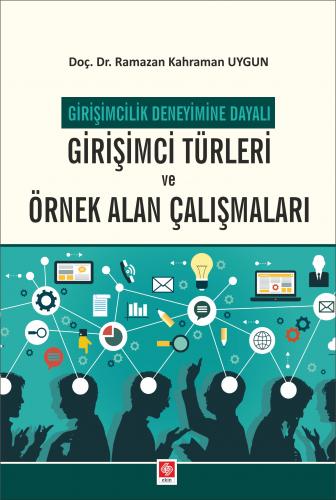 Doç. Dr. Ramazan Kahraman UYGUN

GİRİŞİMCİLİK DENEYİMİNE DAYALI

GİRİŞİMCİ TÜRLERİ
ve
ÖRNEK ALAN ÇALIŞMALARI

ekin